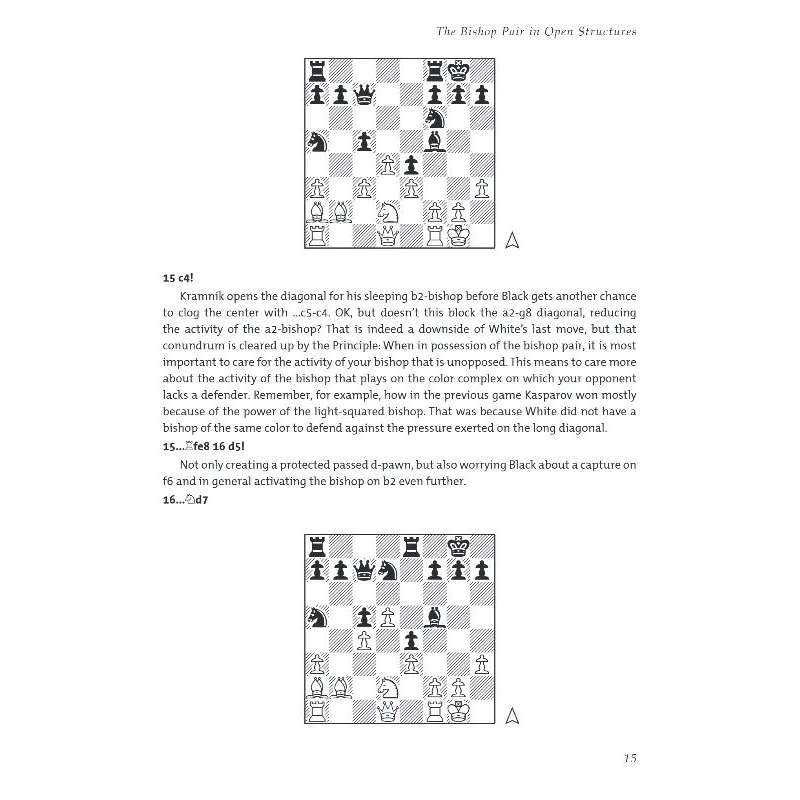 The Bishop Pair in Open Structures

15 c4!

Kramnik opens the diagonal for his sleeping b2-bishop before Black gets another chance to clog the center with ...c5-c4. OK, but doesn't this block the a2-g8 diagonal, reducing the activity of the a2-bishop? That is indeed a downside of White's last move, but that conundrum is cleared up by the Principle: When in possession of the bishop pair, it is most important to care for the activity of your bishop that is unopposed. This means to care more about the activity of the bishop that plays on the color complex on which your opponent lacks a defender. Remember, for example, how in the previous game Kasparov won mostly because of the power of the light-squared bishop. That was because White did not have a bishop of the same color to defend against the pressure exerted on the long diagonal.

15...♖fe8 16 d5!

Not only creating a protected passed d-pawn, but also worrying Black about a capture on f6 and in general activating the bishop on b2 even further.

16...♘d7

15